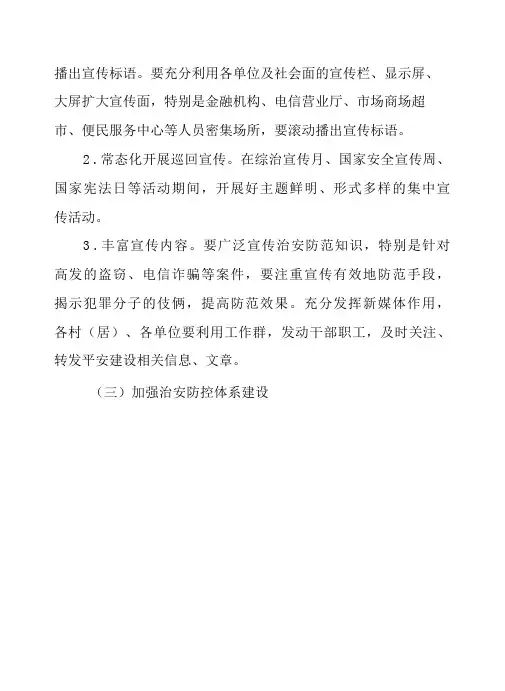 播出宣传标语。要充分利用各单位及社会面的宣传栏、显示屏、大屏扩大宣传面，特别是金融机构、电信营业厅、市场商场超市、便民服务中心等人员密集场所，要滚动播出宣传标语。

2．常态化开展巡回宣传。在综治宣传月、国家安全宣传周、国家宪法日等活动期间，开展好主题鲜明、形式多样的集中宣传活动。

3．丰富宣传内容。要广泛宣传治安防范知识，特别是针对高发的盗窃、电信诈骗等案件，要注重宣传有效地防范手段，揭示犯罪分子的伎俩，提高防范效果。充分发挥新媒体作用，各村（居）、各单位要利用工作群，发动干部职工，及时关注、转发平安建设相关信息、文章。

（三）加强治安防控体系建设